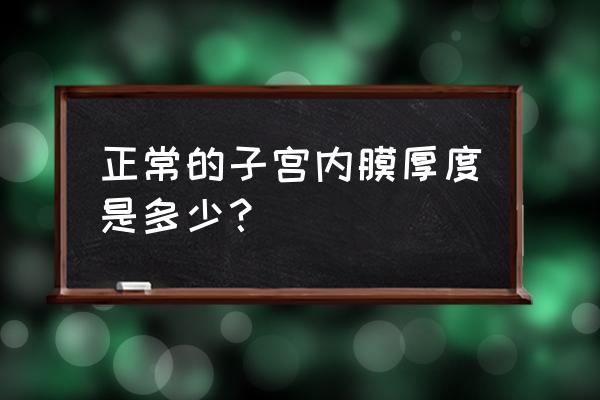 正常的子宫内膜厚度是多少？